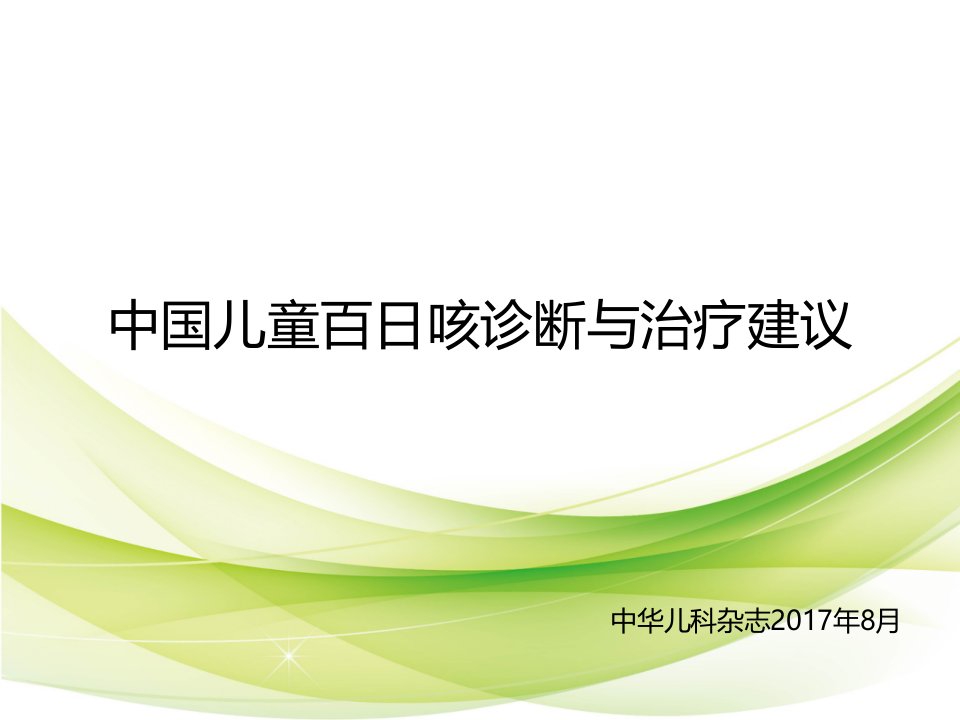 中国儿童百日咳诊断与治疗建议

中华儿科杂志2017年8月